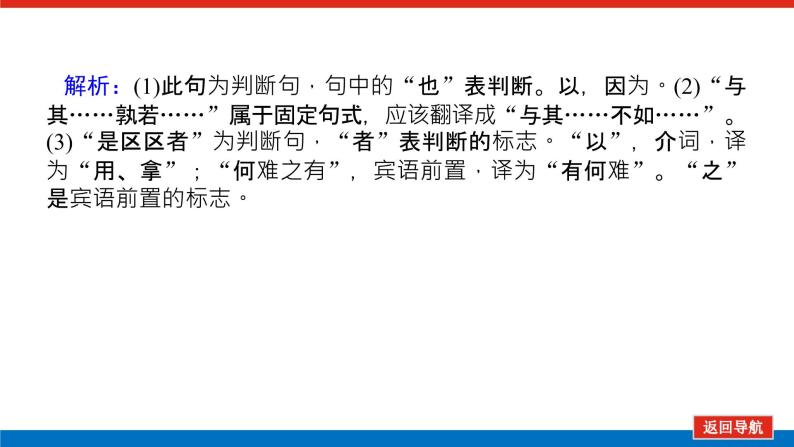 解析：(1)此句为判断句，句中的“也”表判断。以，因为。(2)“与其……孰若……”属于固定句式，应该翻译成“与其……不如……”。(3)“是区区者”为判断句，“者”表判断的标志。“以”，介词，译为“用、拿”；“何难之有”，宾语前置，译为“有何难”。“之”是宾语前置的标志。

返回导航